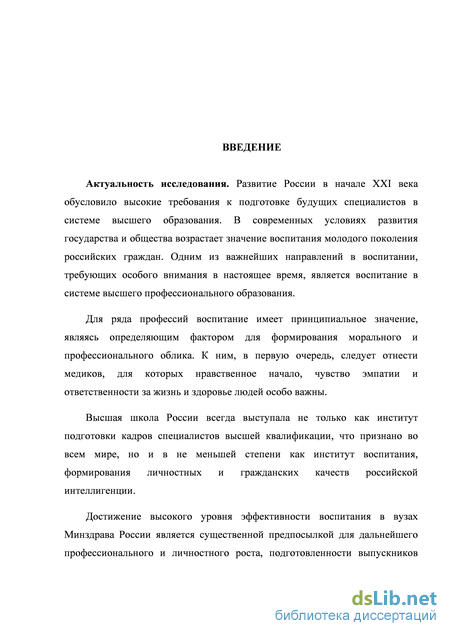 ВВЕДЕНИЕ

Актуальность исследования. Развитие России в начале XXI века обусловило высокие требования к подготовке будущих специалистов в системе высшего образования. В современных условиях развития государства и общества возрастает значение воспитания молодого поколения российских граждан. Одним из важнейших направлений в воспитании, требующих особого внимания в настоящее время, является воспитание в системе высшего профессионального образования.

Для ряда профессий воспитание имеет принципиальное значение, являясь определяющим фактором для формирования морального и профессионального облика. К ним, в первую очередь, следует отнести медиков, для которых нравственное начало, чувство эмпатии и ответственности за жизнь и здоровье людей особо важны.

Высшая школа России всегда выступала не только как институт подготовки кадров специалистов высшей квалификации, что признано во всем мире, но и в не меньшей степени как институт воспитания, формирования личностных и гражданских качеств российской интеллигенции.

Достижение высокого уровня эффективности воспитания в вузах Минздрава России является существенной предпосылкой для дальнейшего профессионального и личностного роста, подготовленности выпускников

dsLib.net
библиотека диссертаций